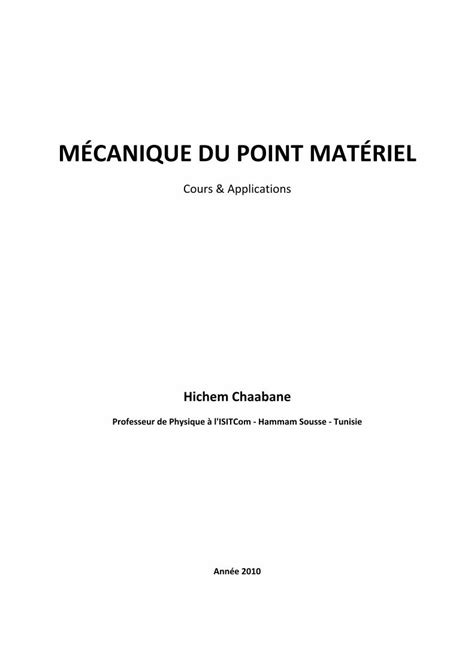 MÉCANIQUE DU POINT MATÉRIEL

Cours & Applications

Hichem Chaabane

Professeur de Physique à l'ISITCom - Hammam Sousse - Tunisie

Année 2010